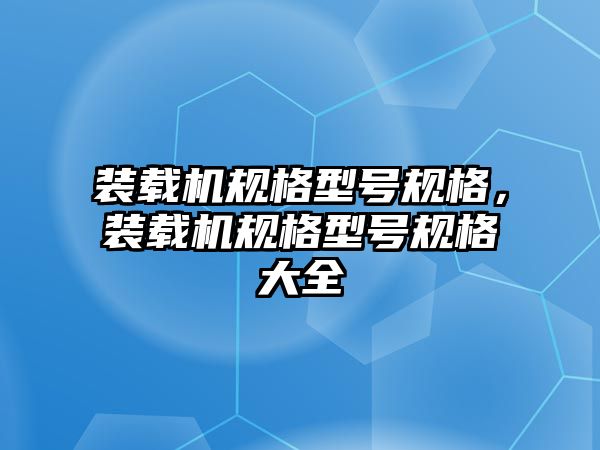 装载机规格型号规格，装载机规格型号规格大全